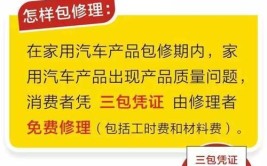 怎样包修理：

在家用汽车产品包修期内，家用汽车产品出现产品质量问题，消费者凭 三包凭证 由修理者免费修理（包括工时费和材料费）。

三包凭证